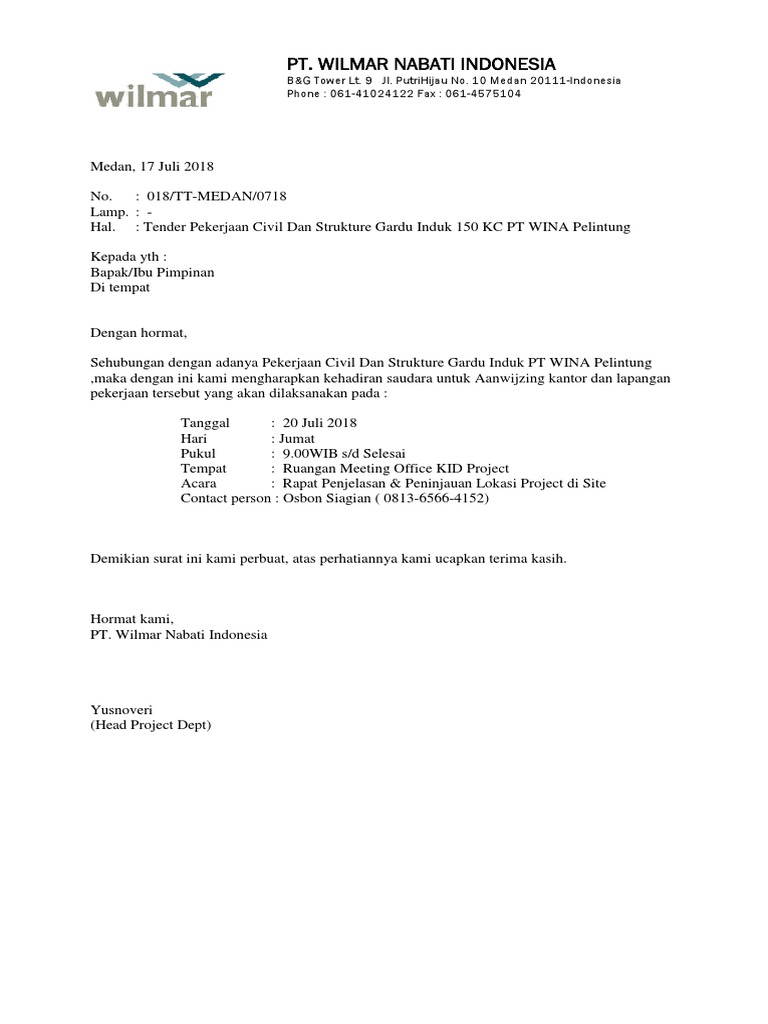 wilmar

PT. WILMAR NABATI INDONESIA
B&G Tower Lt. 9 Jl. PutriHijau No. 10 Medan 20111-Indonesia
Phone : 061-41024122 Fax : 061-4575104

Medan, 17 Juli 2018

No. : 018/TT-MEDAN/0718
Lamp. : -
Hal. : Tender Pekerjaan Civil Dan Strukture Gardu Induk 150 KC PT WINA Pelintung

Kepada yth :
Bapak/Ibu Pimpinan
Di tempat

Dengan hormat,

Sehubungan dengan adanya Pekerjaan Civil Dan Strukture Gardu Induk PT WINA Pelintung ,maka dengan ini kami mengharapkan kehadiran saudara untuk Aanwijzing kantor dan lapangan pekerjaan tersebut yang akan dilaksanakan pada :

Tanggal : 20 Juli 2018
Hari : Jumat
Pukul : 9.00WIB s/d Selesai
Tempat : Ruangan Meeting Office KID Project
Acara : Rapat Penjelasan & Peninjauan Lokasi Project di Site
Contact person : Osbon Siagian ( 0813-6566-4152)

Demikian surat ini kami perbuat, atas perhatiannya kami ucapkan terima kasih.

Hormat kami,
PT. Wilmar Nabati Indonesia

Yusnoveri
(Head Project Dept)